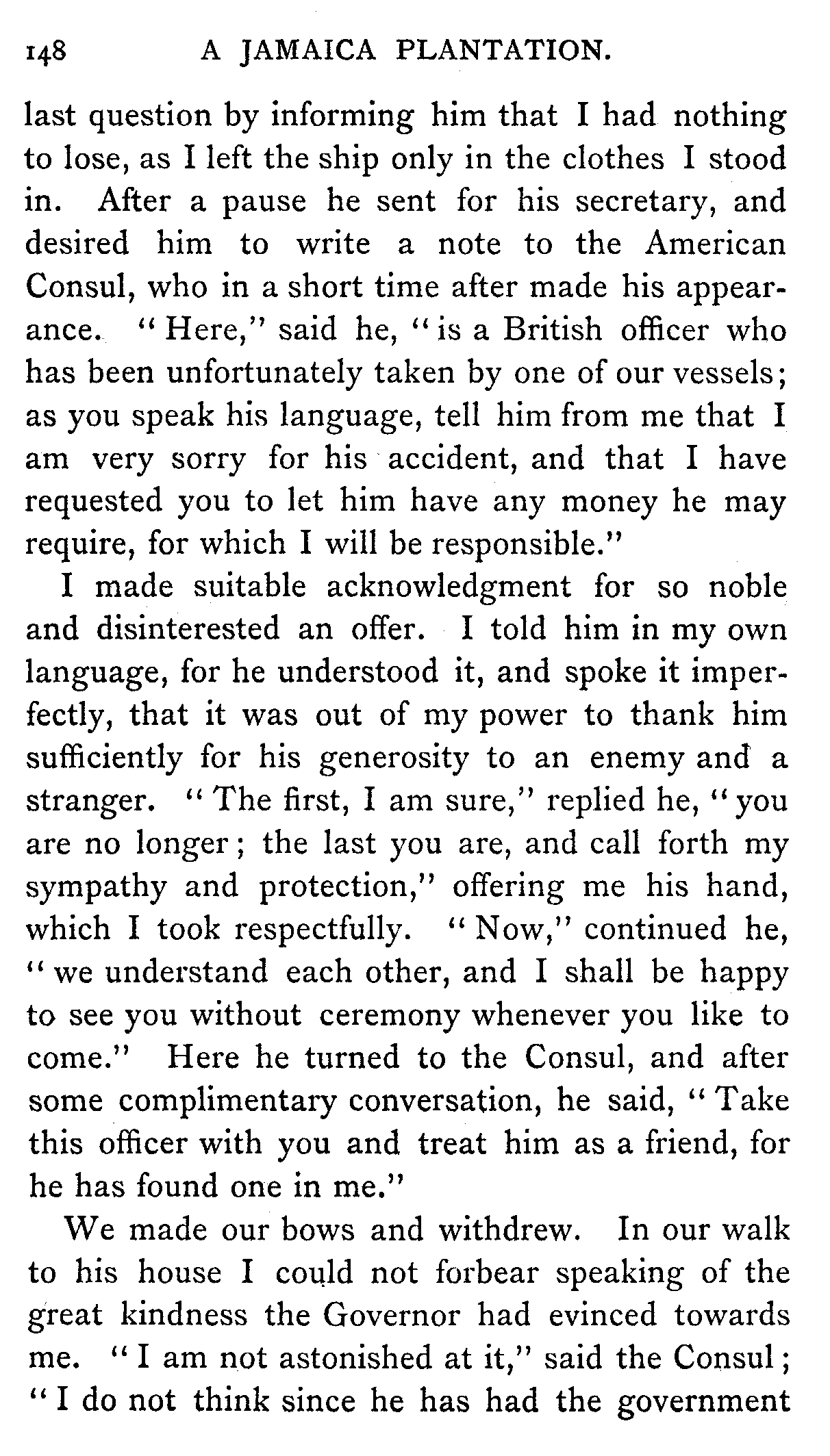 148 A JAMAICA PLANTATION.

last question by informing him that I had nothing to lose, as I left the ship only in the clothes I stood in. After a pause he sent for his secretary, and desired him to write a note to the American Consul, who in a short time after made his appearance. "Here," said he, "is a British officer who has been unfortunately taken by one of our vessels; as you speak his language, tell him from me that I am very sorry for his accident, and that I have requested you to let him have any money he may require, for which I will be responsible."

I made suitable acknowledgment for so noble and disinterested an offer. I told him in my own language, for he understood it, and spoke it imperfectly, that it was out of my power to thank him sufficiently for his generosity to an enemy and a stranger. "The first, I am sure," replied he, "you are no longer; the last you are, and call forth my sympathy and protection," offering me his hand, which I took respectfully. "Now," continued he, "we understand each other, and I shall be happy to see you without ceremony whenever you like to come." Here he turned to the Consul, and after some complimentary conversation, he said, "Take this officer with you and treat him as a friend, for he has found one in me."

We made our bows and withdrew. In our walk to his house I could not forbear speaking of the great kindness the Governor had evinced towards me. "I am not astonished at it," said the Consul; "I do not think since he has had the government